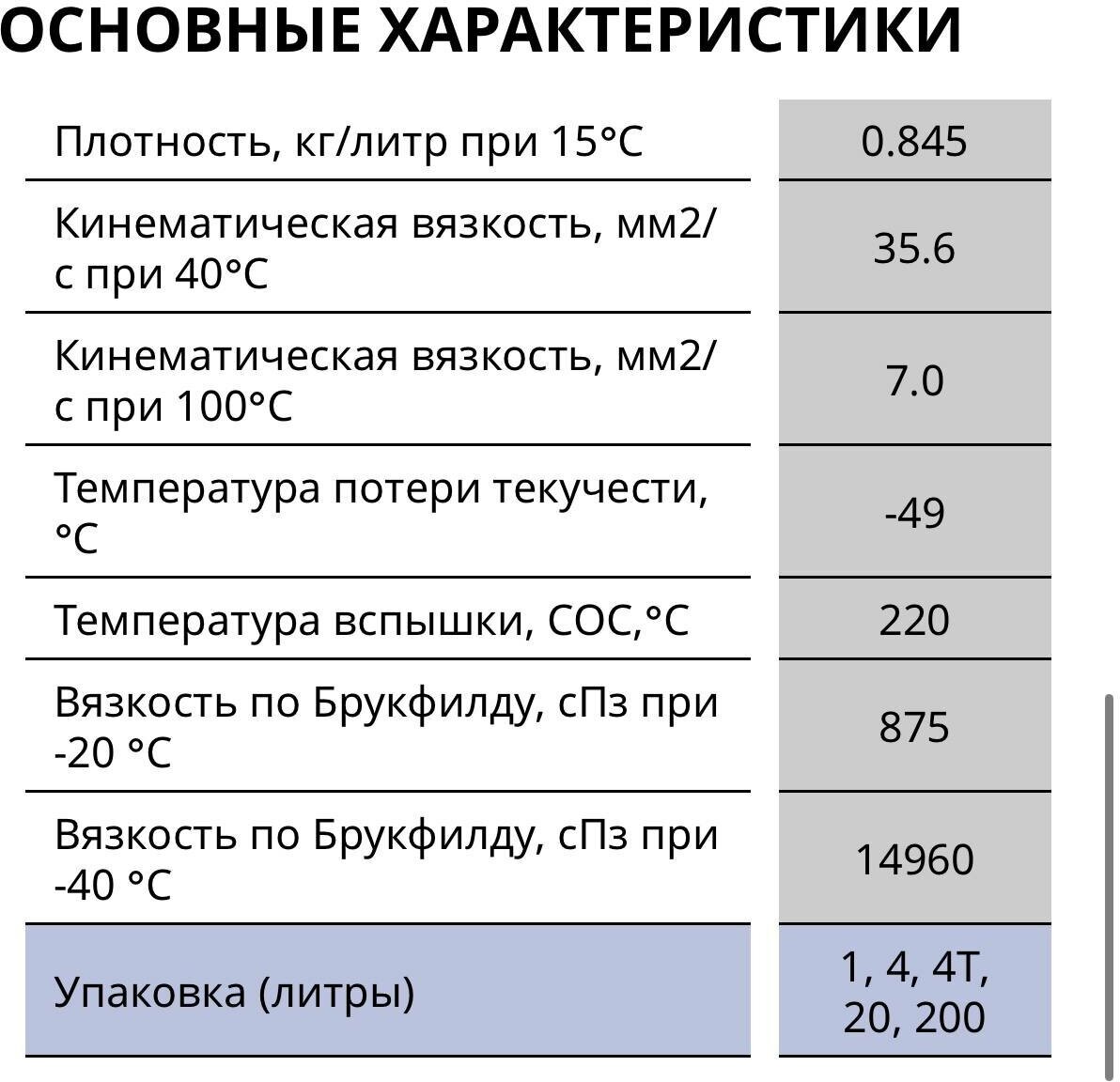 ОСНОВНЫЕ ХАРАКТЕРИСТИКИ

| | |
|---|---|
| Плотность, кг/литр при 15°C | 0.845 |
| Кинематическая вязкость, мм2/с при 40°C | 35.6 |
| Кинематическая вязкость, мм2/с при 100°C | 7.0 |
| Температура потери текучести, °C | -49 |
| Температура вспышки, COC,°C | 220 |
| Вязкость по Брукфилду, сПз при -20 °C | 875 |
| Вязкость по Брукфилду, сПз при -40 °C | 14960 |
| Упаковка (литры) | 1, 4, 4T, 20, 200 |